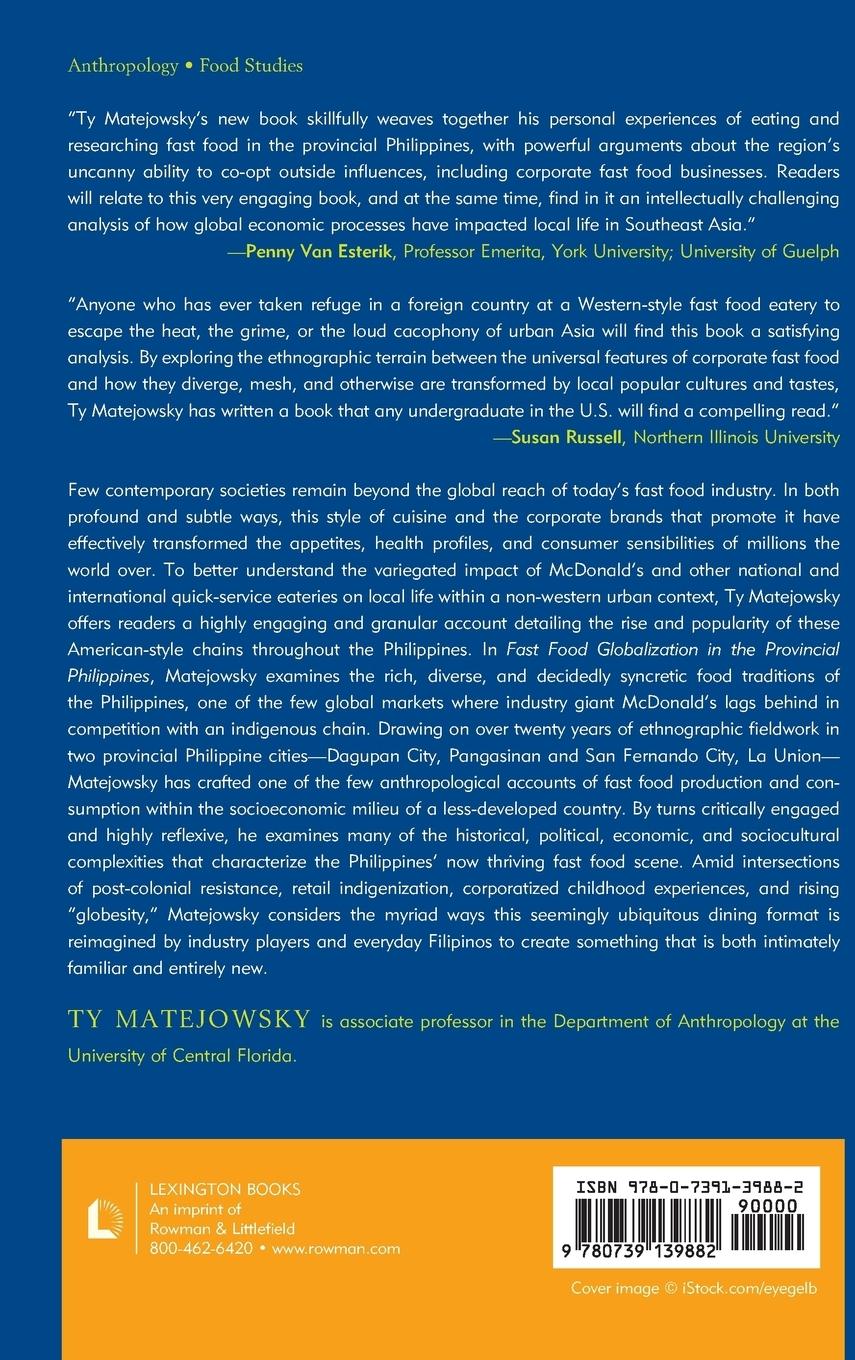 Anthropology • Food Studies

"Ty Matejowsky's new book skillfully weaves together his personal experiences of eating and researching fast food in the provincial Philippines, with powerful arguments about the region's uncanny ability to co-opt outside influences, including corporate fast food businesses. Readers will relate to this very engaging book, and at the same time, find in it an intellectually challenging analysis of how global economic processes have impacted local life in Southeast Asia."
—Penny Van Esterik, Professor Emerita, York University; University of Guelph

"Anyone who has ever taken refuge in a foreign country at a Western-style fast food eatery to escape the heat, the grime, or the loud cacophony of urban Asia will find this book a satisfying analysis. By exploring the ethnographic terrain between the universal features of corporate fast food and how they diverge, mesh, and otherwise are transformed by local popular cultures and tastes, Ty Matejowsky has written a book that any undergraduate in the U.S. will find a compelling read."
—Susan Russell, Northern Illinois University

Few contemporary societies remain beyond the global reach of today's fast food industry. In both profound and subtle ways, this style of cuisine and the corporate brands that promote it have effectively transformed the appetites, health profiles, and consumer sensibilities of millions the world over. To better understand the variegated impact of McDonald's and other national and international quick-service eateries on local life within a non-western urban context, Ty Matejowsky offers readers a highly engaging and granular account detailing the rise and popularity of these American-style chains throughout the Philippines. In Fast Food Globalization in the Provincial Philippines, Matejowsky examines the rich, diverse, and decidedly syncretic food traditions of the Philippines, one of the few global markets where industry giant McDonald's lags behind in competition with an indigenous chain. Drawing on over twenty years of ethnographic fieldwork in two provincial Philippine cities—Dagupan City, Pangasinan and San Fernando City, La Union—Matejowsky has crafted one of the few anthropological accounts of fast food production and consumption within the socioeconomic milieu of a less-developed country. By turns critically engaged and highly reflexive, he examines many of the historical, political, economic, and sociocultural complexities that characterize the Philippines' now thriving fast food scene. Amid intersections of post-colonial resistance, retail indigenization, corporatized childhood experiences, and rising "globesity," Matejowsky considers the myriad ways this seemingly ubiquitous dining format is reimagined by industry players and everyday Filipinos to create something that is both intimately familiar and entirely new.

TY MATEJOWSKY is associate professor in the Department of Anthropology at the University of Central Florida.

LEXINGTON BOOKS
An imprint of
Rowman & Littlefield
800-462-6420 • www.rowman.com

ISBN 978-0-7391-3988-2
90000
9 780739 139882

Cover image © iStock.com/eyegelb